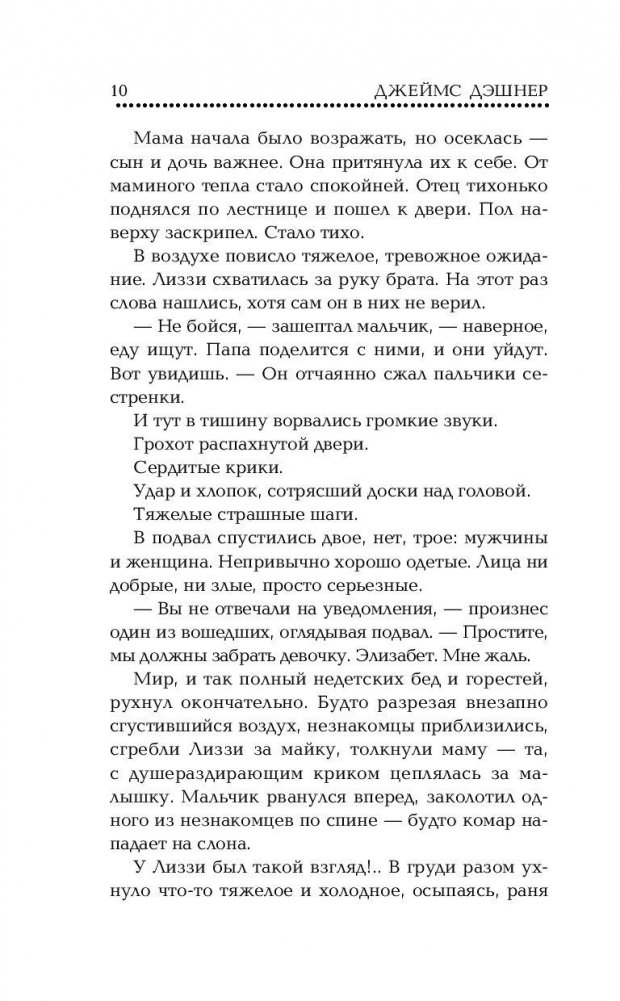 10 ДЖЕЙМС ДЭШНЕР

Мама начала было возражать, но осеклась — сын и дочь важнее. Она притянула их к себе. От маминого тепла стало спокойней. Отец тихонько поднялся по лестнице и пошел к двери. Пол наверху заскрипел. Стало тихо.

В воздухе повисло тяжелое, тревожное ожидание. Лиззи схватилась за руку брата. На этот раз слова нашлись, хотя сам он в них не верил.

— Не бойся, — зашептал мальчик, — наверное, еду ищут. Папа поделится с ними, и они уйдут. Вот увидишь. — Он отчаянно сжал пальчики сестренки.

И тут в тишину ворвались громкие звуки.

Грохот распахнутой двери.

Сердитые крики.

Удар и хлопок, сотрясший доски над головой.

Тяжелые страшные шаги.

В подвал спустились двое, нет, трое: мужчины и женщина. Непривычно хорошо одетые. Лица ни добрые, ни злые, просто серьезные.

— Вы не отвечали на уведомления, — произнес один из вошедших, оглядывая подвал. — Простите, мы должны забрать девочку. Элизабет. Мне жаль.

Мир, и так полный недетских бед и горестей, рухнул окончательно. Будто разрезая внезапно сгустившийся воздух, незнакомцы приблизились, сгребли Лиззи за майку, толкнули маму — та, с душераздирающим криком цеплялась за малышку. Мальчик рванулся вперед, заколотил одного из незнакомцев по спине — будто комар нападает на слона.

У Лиззи был такой взгляд!.. В груди разом ухнуло что-то тяжелое и холодное, осыпаясь, раня